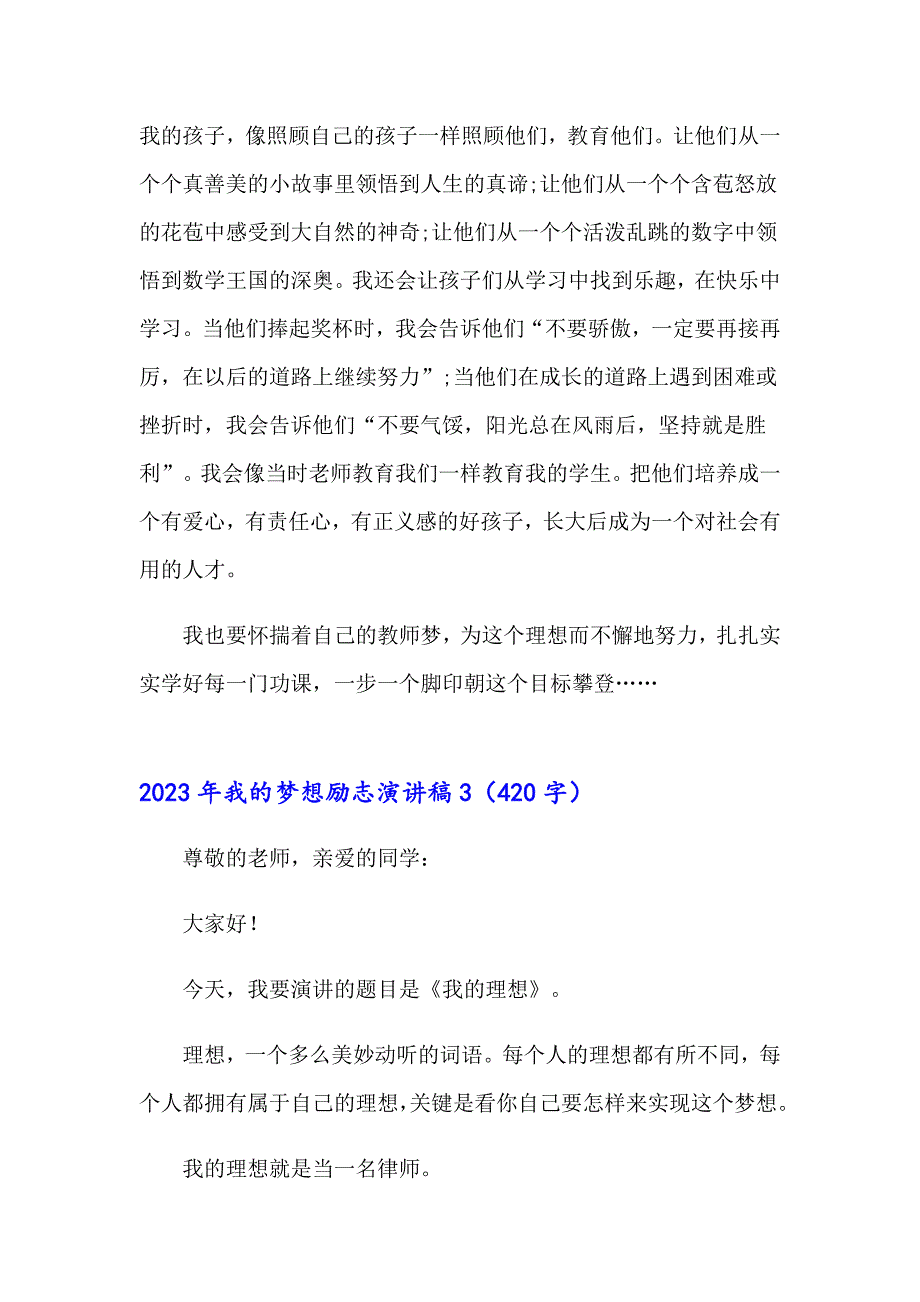 我的孩子，像照顾自己的孩子一样照顾他们，教育他们。让他们从一个个真善美的小故事里领悟到人生的真谛;让他们从一个个含苞怒放的花苞中感受到大自然的神奇;让他们从一个个活泼乱跳的数字中领悟到数学王国的深奥。我还会让孩子们从学习中找到乐趣，在快乐中学习。当他们捧起奖杯时，我会告诉他们“不要骄傲，一定要再接再厉，在以后的道路上继续努力”;当他们在成长的道路上遇到困难或挫折时，我会告诉他们“不要气馁，阳光总在风雨后，坚持就是胜利”。我会像当时老师教育我们一样教育我的学生。把他们培养成一个有爱心，有责任心，有正义感的好孩子，长大后成为一个对社会有用的人才。

我也要怀揣着自己的教师梦，为这个理想而不懈地努力，扎扎实实学好每一门功课，一步一个脚印朝这个目标攀登……

2023年我的梦想励志演讲稿3（420字）

尊敬的老师，亲爱的同学：

大家好！

今天，我要演讲的题目是《我的理想》。

理想，一个多么美妙动听的词语。每个人的理想都有所不同，每个人都拥有属于自己的理想，关键是看你自己要怎样来实现这个梦想。

我的理想就是当一名律师。